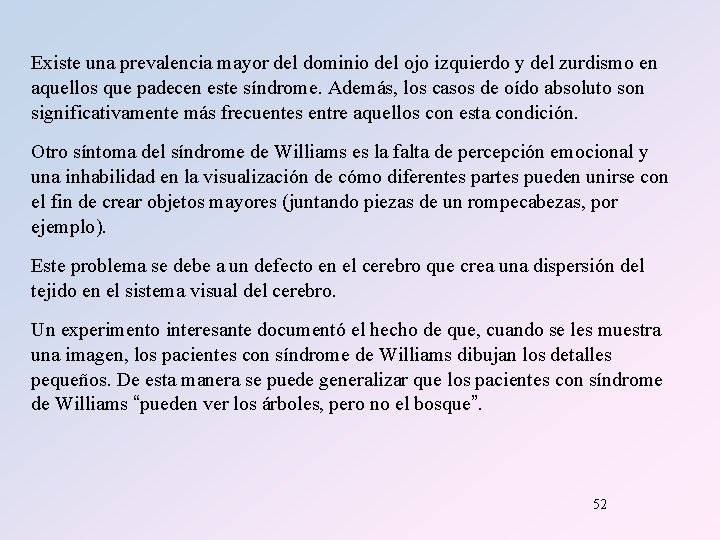 Existe una prevalencia mayor del dominio del ojo izquierdo y del zurdismo en aquellos que padecen este síndrome. Además, los casos de oído absoluto son significativamente más frecuentes entre aquellos con esta condición.

Otro síntoma del síndrome de Williams es la falta de percepción emocional y una inhabilidad en la visualización de cómo diferentes partes pueden unirse con el fin de crear objetos mayores (juntando piezas de un rompecabezas, por ejemplo).

Este problema se debe a un defecto en el cerebro que crea una dispersión del tejido en el sistema visual del cerebro.

Un experimento interesante documentó el hecho de que, cuando se les muestra una imagen, los pacientes con síndrome de Williams dibujan los detalles pequeños. De esta manera se puede generalizar que los pacientes con síndrome de Williams “pueden ver los árboles, pero no el bosque”.

52